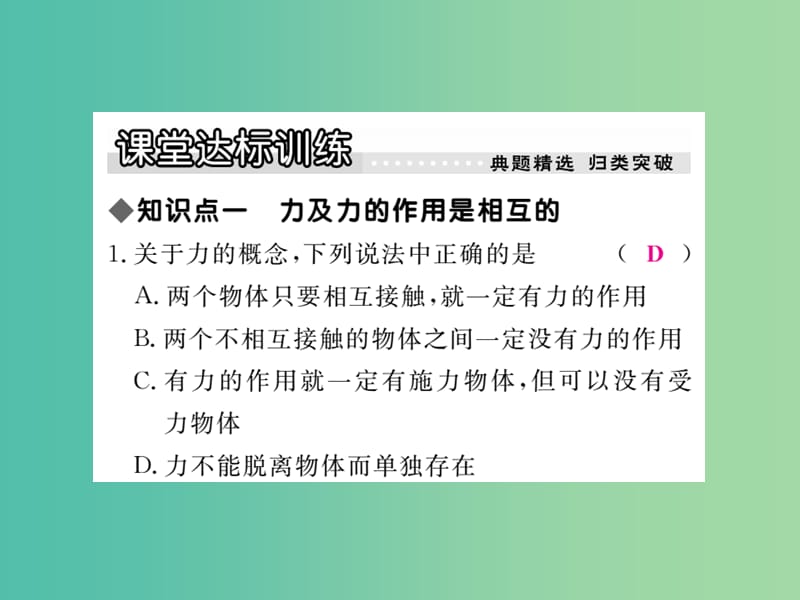 课堂达标训练

典题精选 归类突破

◆知识点一 力及力的作用是相互的

1. 关于力的概念，下列说法中正确的是 ( D )

A. 两个物体只要相互接触，就一定有力的作用

B. 两个不相互接触的物体之间一定没有力的作用

C. 有力的作用就一定有施力物体，但可以没有受力物体

D. 力不能脱离物体而单独存在